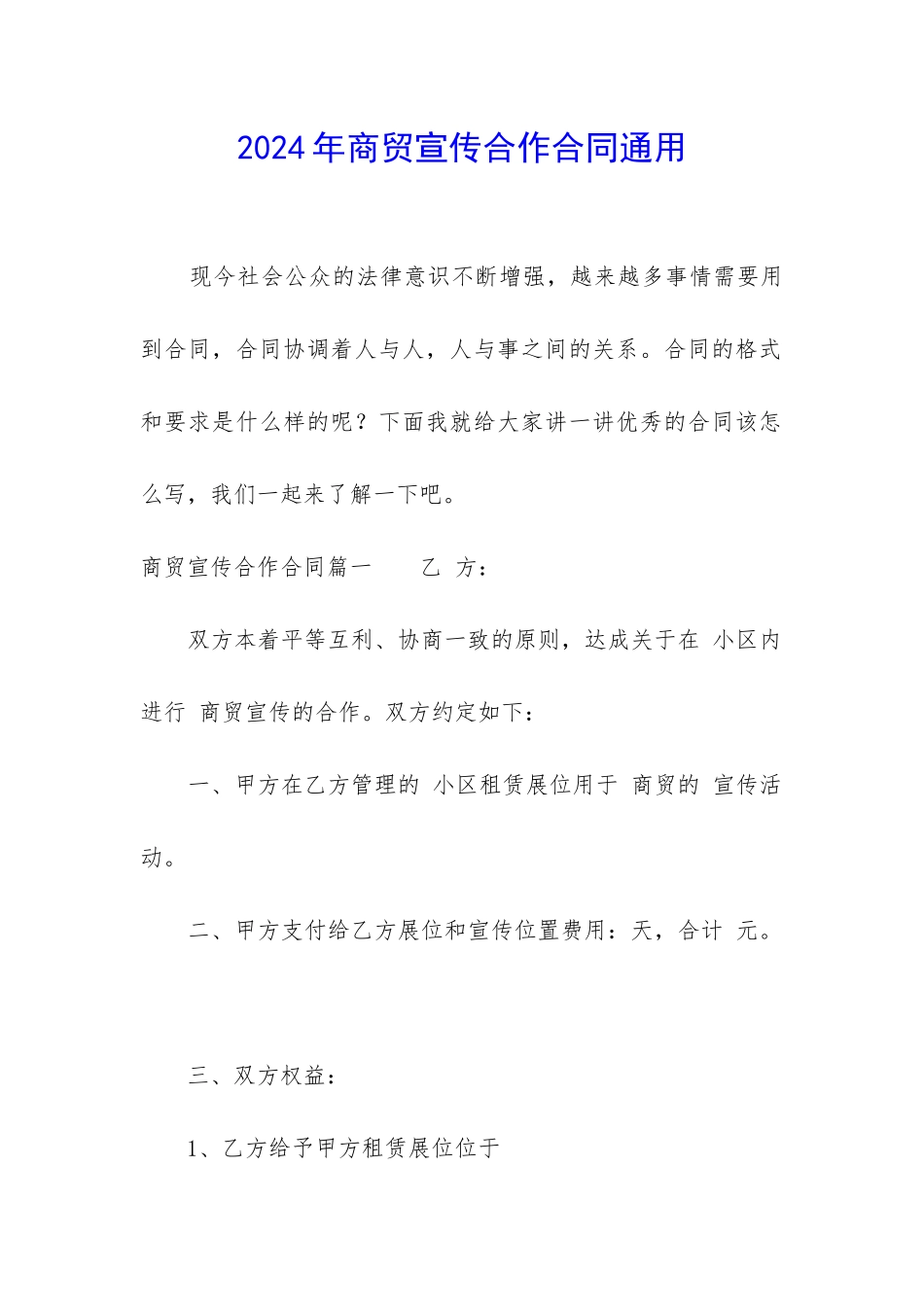 2024年商贸宣传合作合同通用

现今社会公众的法律意识不断增强，越来越多事情需要用到合同，合同协调着人与人，人与事之间的关系。合同的格式和要求是什么样的呢？下面我就给大家讲一讲优秀的合同该怎么写，我们一起来了解一下吧。

商贸宣传合作合同篇一　　乙 方：

双方本着平等互利、协商一致的原则，达成关于在 小区内进行 商贸宣传的合作。双方约定如下：

一、甲方在乙方管理的 小区租赁展位用于 商贸的 宣传活动。

二、甲方支付给乙方展位和宣传位置费用：天，合计 元。

三、双方权益：

1、乙方给予甲方租赁展位位于